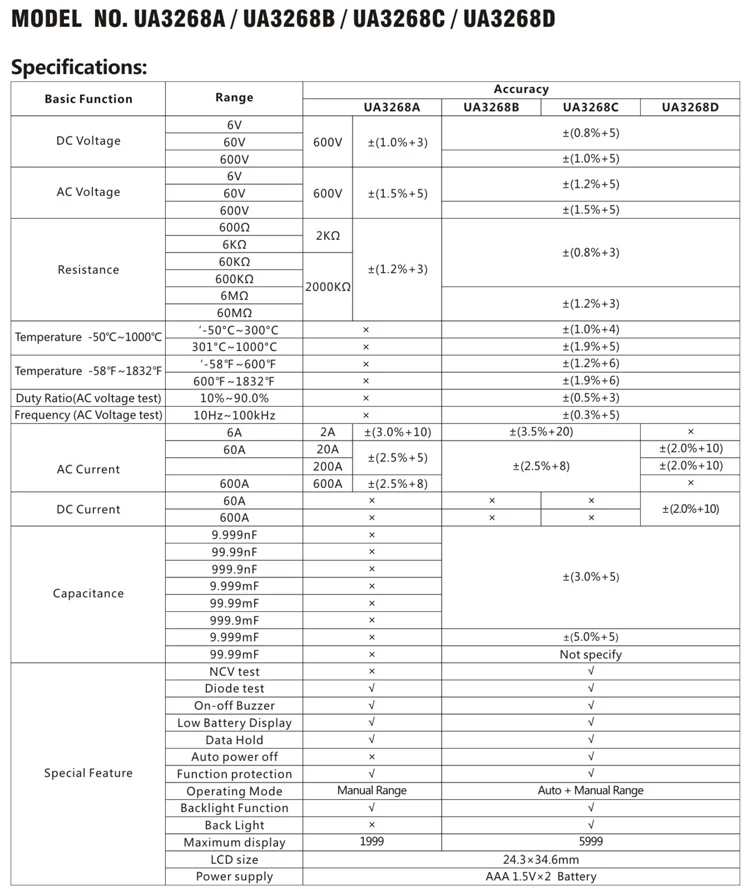 MODEL NO. UA3268A / UA3268B / UA3268C / UA3268D

Specifications:

| Basic Function | Range | Accuracy | | | | |
|---|---|---|---|---|---|---|
| | | UA3268A | | UA3268B | UA3268C | UA3268D |
| DC Voltage | 6V | 600V | ±(1.0%+3) | ±(0.8%+5) | | |
| | 60V | | | | | |
| | 600V | | | ±(1.0%+5) | | |
| AC Voltage | 6V | 600V | ±(1.5%+5) | ±(1.2%+5) | | |
| | 60V | | | | | |
| | 600V | | | ±(1.5%+5) | | |
| Resistance | 600Ω | 2KΩ | ±(1.2%+3) | ±(0.8%+3) | | |
| | 6KΩ | | | | | |
| | 60KΩ | 2000KΩ | | | | |
| | 600KΩ | | | | | |
| | 6MΩ | | | ±(1.2%+3) | | |
| | 60MΩ | | | | | |
| Temperature -50℃~1000℃ | ′-50°C~300°C | × | | ±(1.0%+4) | | |
| | 301°C~1000°C | × | | ±(1.9%+5) | | |
| Temperature -58℉~1832℉ | ′-58℉~600℉ | × | | ±(1.2%+6) | | |
| | 600℉~1832℉ | × | | ±(1.9%+6) | | |
| Duty Ratio(AC voltage test) | 10%~90.0% | × | | ±(0.5%+3) | | |
| Frequency (AC Voltage test) | 10Hz~100kHz | × | | ±(0.3%+5) | | |
| AC Current | 6A | 2A | ±(3.0%+10) | ±(3.5%+20) | | × |
| | 60A | 20A | ±(2.5%+5) | ±(2.5%+8) | | ±(2.0%+10) |
| | | 200A | | | | ±(2.0%+10) |
| | 600A | 600A | ±(2.5%+8) | | | × |
| DC Current | 60A | × | | × | × | ±(2.0%+10) |
| | 600A | × | | × | × | |
| Capacitance | 9.999nF | × | | ±(3.0%+5) | | |
| | 99.99nF | × | | | | |
| | 999.9nF | × | | | | |
| | 9.999mF | × | | | | |
| | 99.99mF | × | | | | |
| | 999.9mF | × | | | | |
| | 9.999mF | × | | ±(5.0%+5) | | |
| | 99.99mF | × | | Not specify | | |
| Special Feature | NCV test | × | | √ | | |
| | Diode test | √ | | √ | | |
| | On-off Buzzer | √ | | √ | | |
| | Low Battery Display | √ | | √ | | |
| | Data Hold | √ | | √ | | |
| | Auto power off | × | | √ | | |
| | Function protection | √ | | √ | | |
| | Operating Mode | Manual Range | | Auto + Manual Range | | |
| | Backlight Function | √ | | √ | | |
| | Back Light | × | | √ | | |
| | Maximum display | 1999 | | 5999 | | |
| | LCD size | 24.3×34.6mm | | | | |
| | Power supply | AAA 1.5V×2 Battery | | | | |